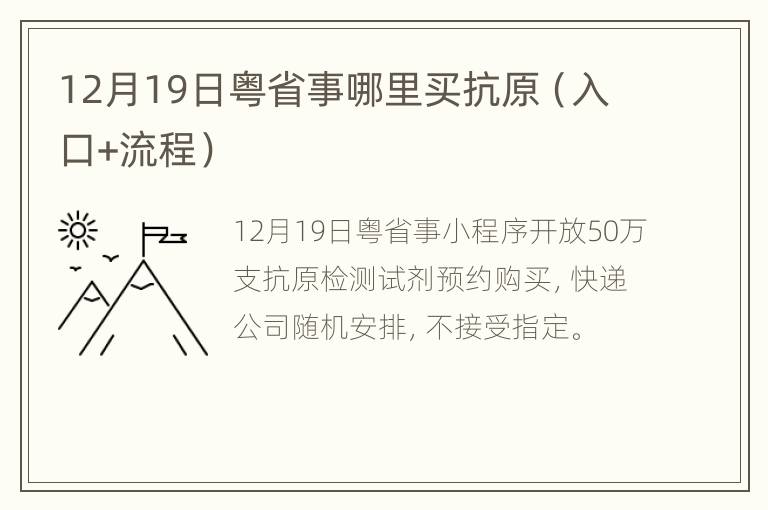 12月19日粤省事哪里买抗原（入口+流程）

12月19日粤省事小程序开放50万支抗原检测试剂预约购买, 快递公司随机安排, 不接受指定。